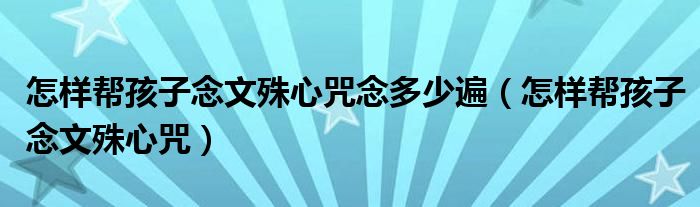 怎样帮孩子念文殊心咒念多少遍（怎样帮孩子念文殊心咒）